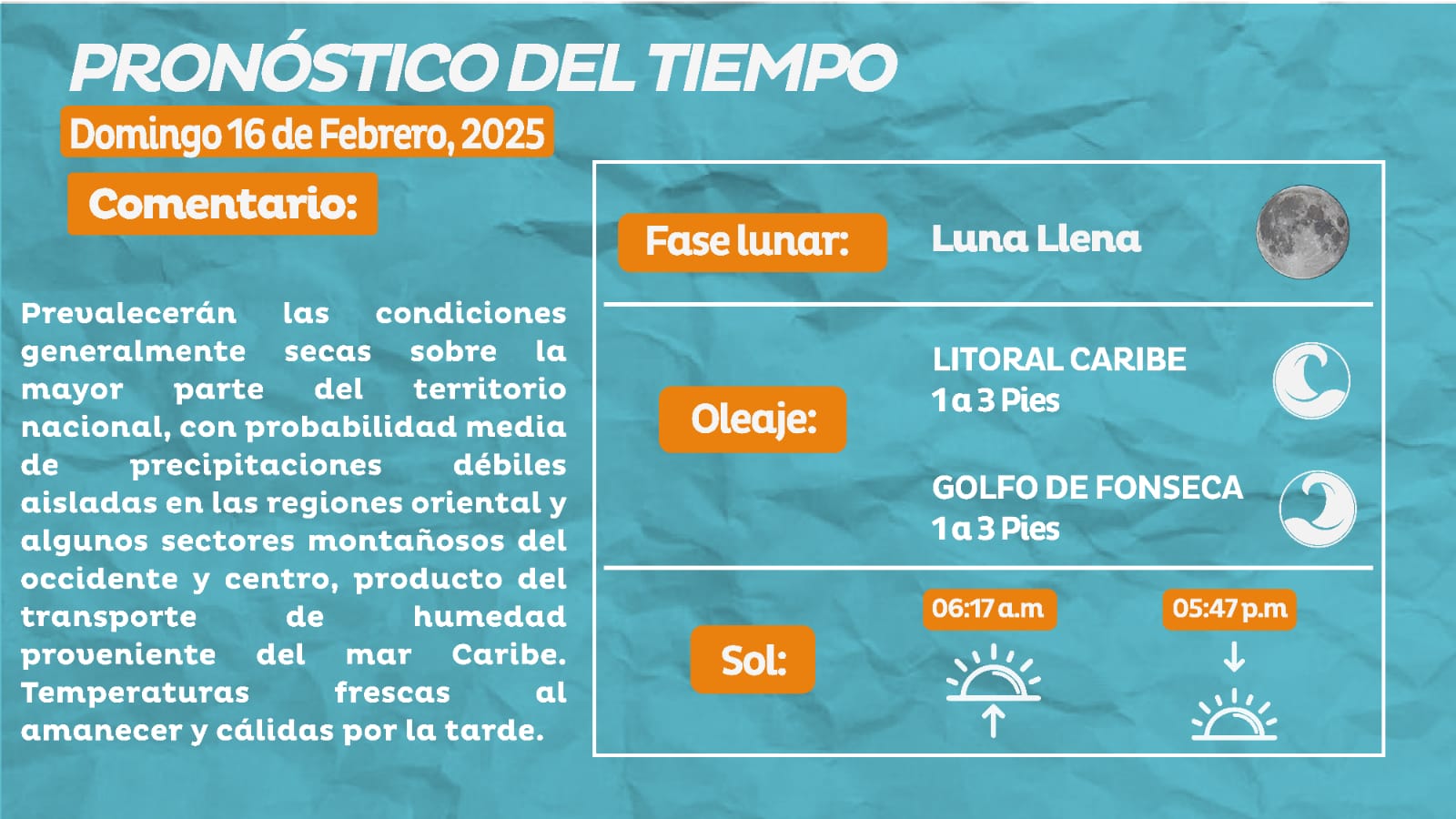 PRONÓSTICO DEL TIEMPO

Domingo 16 de Febrero, 2025

Comentario:

Prevalecerán las condiciones generalmente secas sobre la mayor parte del territorio nacional, con probabilidad media de precipitaciones débiles aisladas en las regiones oriental y algunos sectores montañosos del occidente y centro, producto del transporte de humedad proveniente del mar Caribe. Temperaturas frescas al amanecer y cálidas por la tarde.

Fase lunar:

Luna Llena

Oleaje:

LITORAL CARIBE
1 a 3 Pies

GOLFO DE FONSECA
1 a 3 Pies

Sol:

06:17 a.m

05:47 p.m